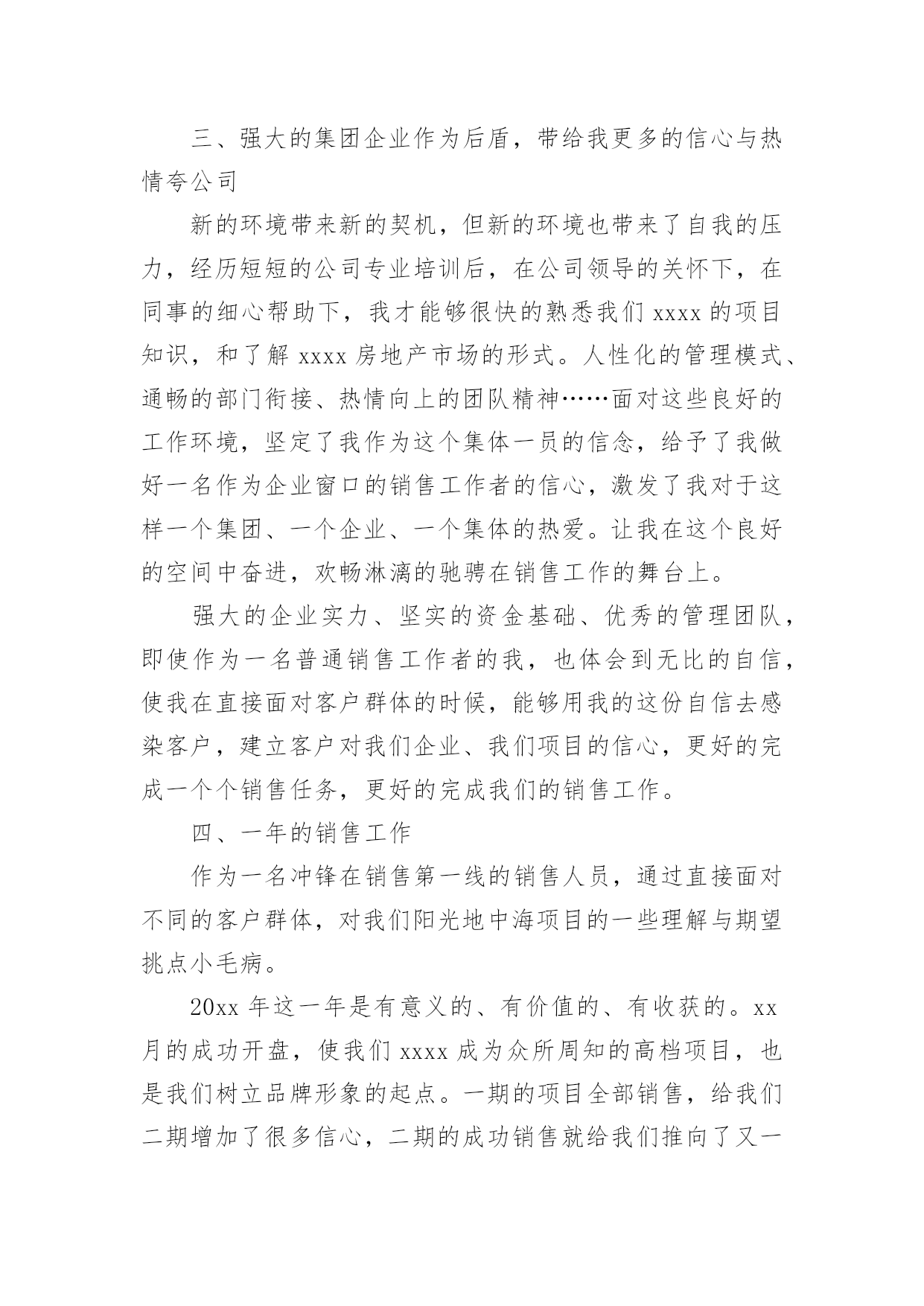 三、强大的集团企业作为后盾，带给我更多的信心与热情夸公司

新的环境带来新的契机，但新的环境也带来了自我的压力，经历短短的公司专业培训后，在公司领导的关怀下，在同事的细心帮助下，我才能够很快的熟悉我们 xxxx 的项目知识，和了解 xxxx 房地产市场的形式。人性化的管理模式、通畅的部门衔接、热情向上的团队精神……面对这些良好的工作环境，坚定了我作为这个集体一员的信念，给予了我做好一名作为企业窗口的销售工作者的信心，激发了我对于这样一个集团、一个企业、一个集体的热爱。让我在这个良好的空间中奋进，欢畅淋漓的驰骋在销售工作的舞台上。

强大的企业实力、坚实的资金基础、优秀的管理团队，即使作为一名普通销售工作者的我，也体会到无比的自信，使我在直接面对客户群体的时候，能够用我的这份自信去感染客户，建立客户对我们企业、我们项目的信心，更好的完成一个个销售任务，更好的完成我们的销售工作。

四、一年的销售工作

作为一名冲锋在销售第一线的销售人员，通过直接面对不同的客户群体，对我们阳光地中海项目的一些理解与期望挑点小毛病。

20xx 年这一年是有意义的、有价值的、有收获的。xx 月的成功开盘，使我们 xxxx 成为众所周知的高档项目，也是我们树立品牌形象的起点。一期的项目全部销售，给我们二期增加了很多信心，二期的成功销售就给我们推向了又一